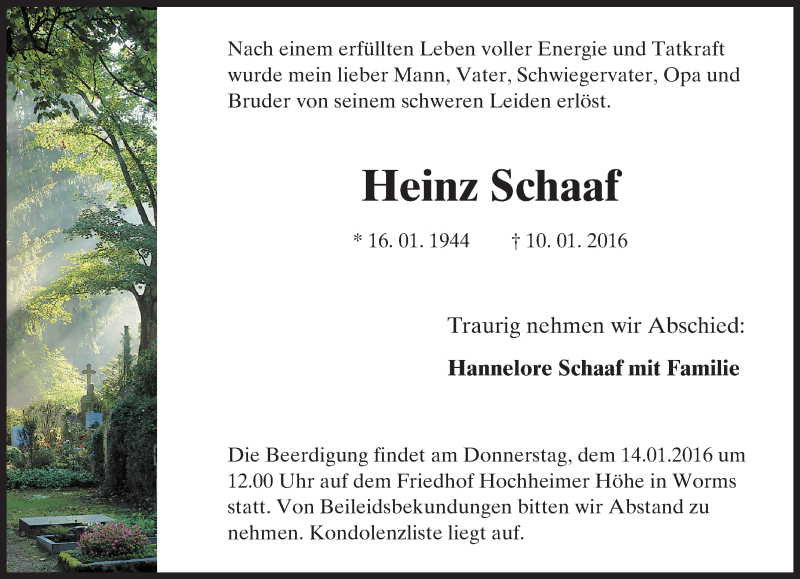 Nach einem erfüllten Leben voller Energie und Tatkraft wurde mein lieber Mann, Vater, Schwiegervater, Opa und Bruder von seinem schweren Leiden erlöst.

Heinz Schaaf

* 16. 01. 1944 † 10. 01. 2016

Traurig nehmen wir Abschied:

Hannelore Schaaf mit Familie

Die Beerdigung findet am Donnerstag, dem 14.01.2016 um 12.00 Uhr auf dem Friedhof Hochheimer Höhe in Worms statt. Von Beileidsbekundungen bitten wir Abstand zu nehmen. Kondolenzliste liegt auf.